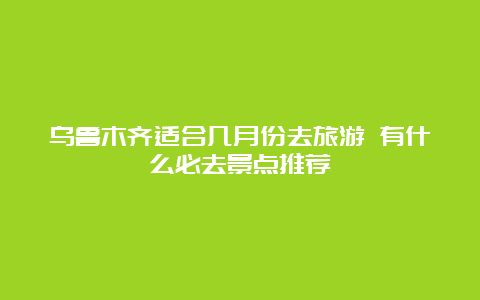 乌鲁木齐适合几月份去旅游 有什么必去景点推荐